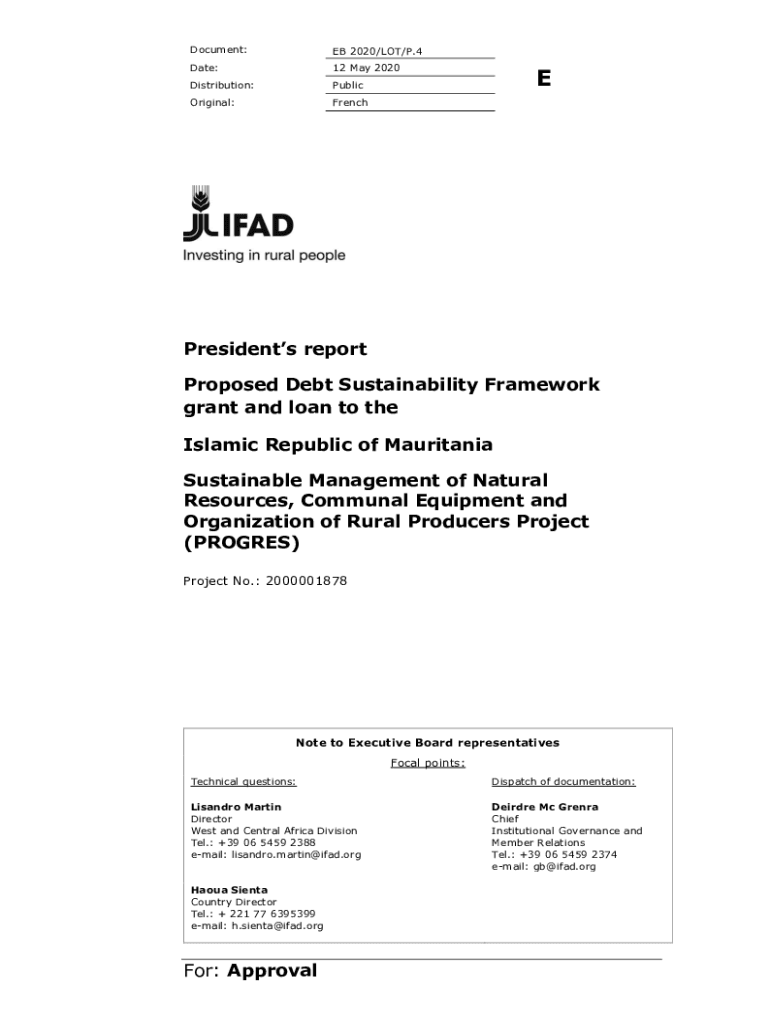 | Document: | EB 2020/LOT/P.4 |
|---|---|
| Date: | 12 May 2020 |
| Distribution: | Public |
| Original: | French |

E

IFAD
Investing in rural people

President's report

Proposed Debt Sustainability Framework grant and loan to the

Islamic Republic of Mauritania

Sustainable Management of Natural Resources, Communal Equipment and Organization of Rural Producers Project (PROGRES)

Project No.: 2000001878

Note to Executive Board representatives

Focal points:

Technical questions:

Lisandro Martin
Director
West and Central Africa Division
Tel.: +39 06 5459 2388
e-mail: lisandro.martin@ifad.org

Haoua Sienta
Country Director
Tel.: + 221 77 6395399
e-mail: h.sienta@ifad.org

Dispatch of documentation:

Deirdre Mc Grenra
Chief
Institutional Governance and Member Relations
Tel.: +39 06 5459 2374
e-mail: gb@ifad.org

For: Approval